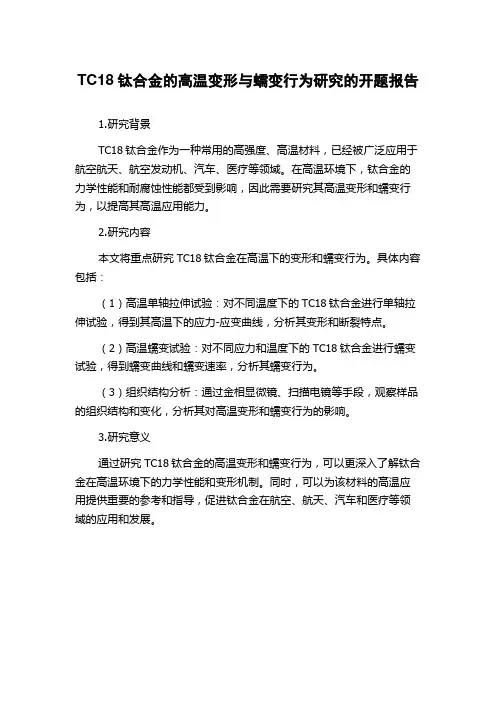 TC18 钛合金的高温变形与蠕变行为研究的开题报告

1.研究背景

TC18 钛合金作为一种常用的高强度、高温材料，已经被广泛应用于航空航天、航空发动机、汽车、医疗等领域。在高温环境下，钛合金的力学性能和耐腐蚀性能都受到影响，因此需要研究其高温变形和蠕变行为，以提高其高温应用能力。

2.研究内容

本文将重点研究 TC18 钛合金在高温下的变形和蠕变行为。具体内容包括：

（1）高温单轴拉伸试验：对不同温度下的 TC18 钛合金进行单轴拉伸试验，得到其高温下的应力-应变曲线，分析其变形和断裂特点。

（2）高温蠕变试验：对不同应力和温度下的 TC18 钛合金进行蠕变试验，得到蠕变曲线和蠕变速率，分析其蠕变行为。

（3）组织结构分析：通过金相显微镜、扫描电镜等手段，观察样品的组织结构和变化，分析其对高温变形和蠕变行为的影响。

3.研究意义

通过研究 TC18 钛合金的高温变形和蠕变行为，可以更深入了解钛合金在高温环境下的力学性能和变形机制。同时，可以为该材料的高温应用提供重要的参考和指导，促进钛合金在航空、航天、汽车和医疗等领域的应用和发展。